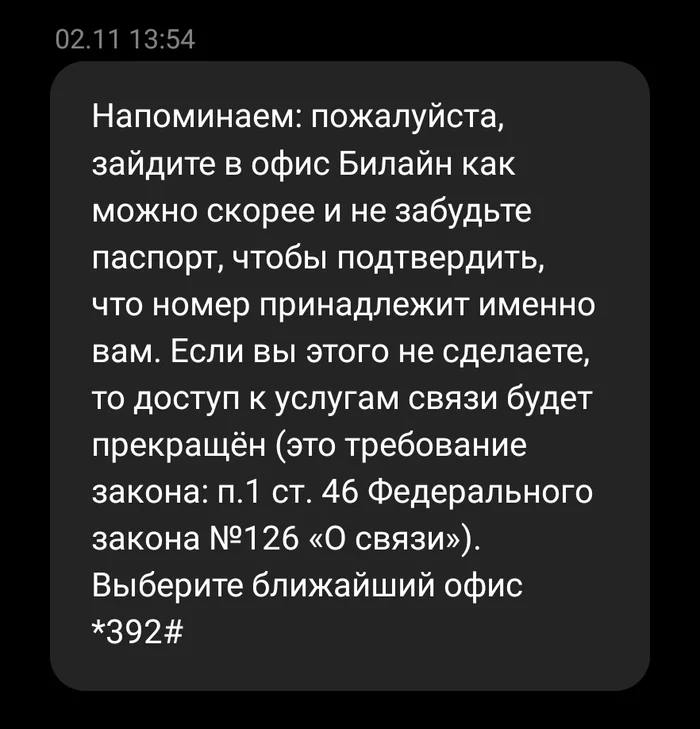 02.11 13:54

Напоминаем: пожалуйста, зайдите в офис Билайн как можно скорее и не забудьте паспорт, чтобы подтвердить, что номер принадлежит именно вам. Если вы этого не сделаете, то доступ к услугам связи будет прекращён (это требование закона: п.1 ст. 46 Федерального закона №126 «О связи»). Выберите ближайший офис *392#